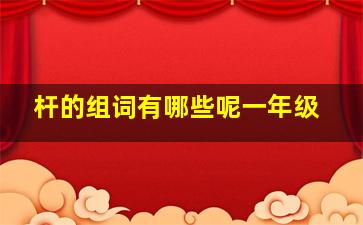 杆的组词有哪些呢一年级